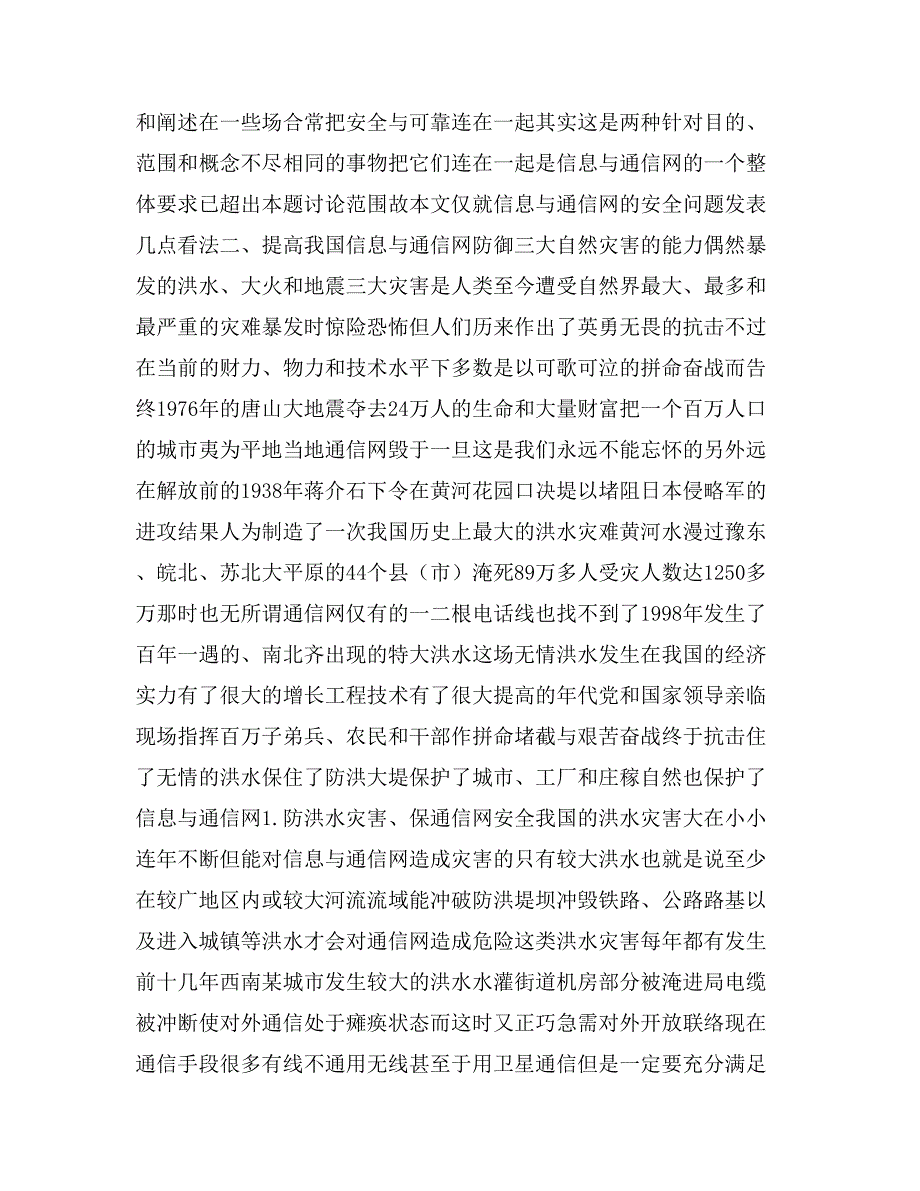 和阐述在一些场合常把安全与可靠连在一起其实这是两种针对目的、范围和概念不尽相同的事物把它们连在一起是信息与通信网的一个整体要求已超出本题讨论范围故本文仅就信息与通信网的安全问题发表几点看法二、提高我国信息与通信网防御三大自然灾害的能力偶然暴发的洪水、大火和地震三大灾害是人类至今遭受自然界最大、最多和最严重的灾难暴发时惊险恐怖但人们历来作出了英勇无畏的抗击不过在当前的财力、物力和技术水平下多数是以可歌可泣的拼命奋战而告终1976年的唐山大地震夺去24万人的生命和大量财富把一个百万人口的城市夷为平地当地通信网毁于一旦这是我们永远不能忘怀的另外远在解放前的1938年蒋介石下令在黄河花园口决堤以堵阻日本侵略军的进攻结果人为制造了一次我国历史上最大的洪水灾难黄河水漫过豫东、皖北、苏北大平原的44个县（市）淹死89万多人受灾人数达1250多万那时也无所谓通信网仅有的一二根电话线也找不到了1998年发生了百年一遇的、南北齐出现的特大洪水这场无情洪水发生在我国的经济实力有了很大的增长工程技术有了很大提高的年代党和国家领导亲临现场指挥百万子弟兵、农民和干部作拼命堵截与艰苦奋战终于抗击住了无情的洪水保住了防洪大堤保护了城市、工厂和庄稼自然也保护了信息与通信网1.防洪水灾害、保通信网安全我国的洪水灾害大在小小连年不断但能对信息与通信网造成灾害的只有较大洪水也就是说至少在较广地区内或较大河流流域能冲破防洪堤坝冲毁铁路、公路路基以及进入城镇等洪水才会对通信网造成危险这类洪水灾害每年都有发生前十几年西南某城市发生较大的洪水水灌街道机房部分被淹进局电缆被冲断使对外通信处于瘫痪状态而这时又正巧急需对外开放联络现在通信手段很多有线不通用无线甚至于用卫星通信但是一定要充分满足